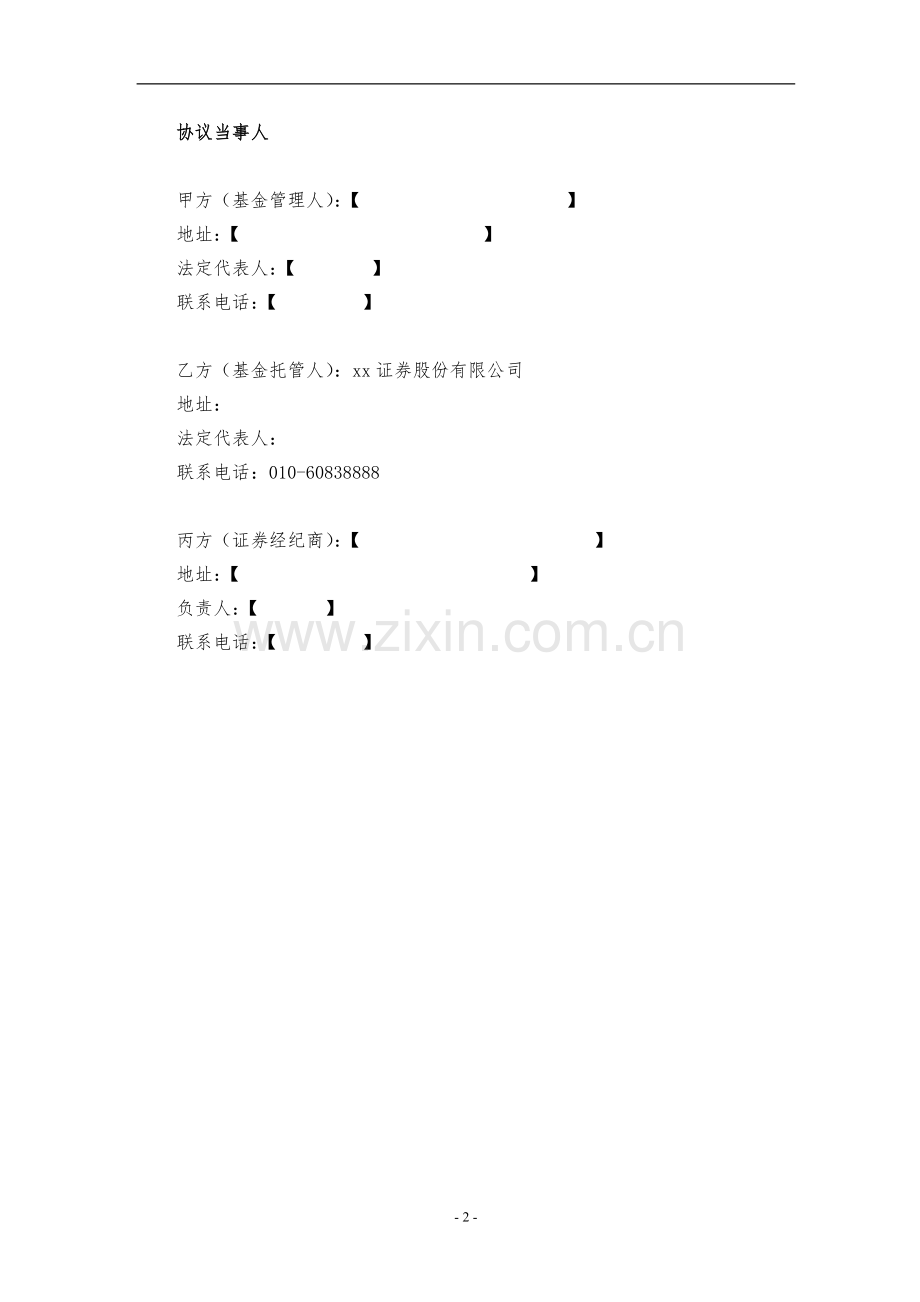 协议当事人

甲方（基金管理人）：【 】
地址：【 】
法定代表人：【 】
联系电话：【 】

乙方（基金托管人）：xx证券股份有限公司
地址：
法定代表人：
联系电话：010-60838888

丙方（证券经纪商）：【 】
地址：【 】
负责人：【 】
联系电话：【 】

- 2 -

www.zixin.com.cn